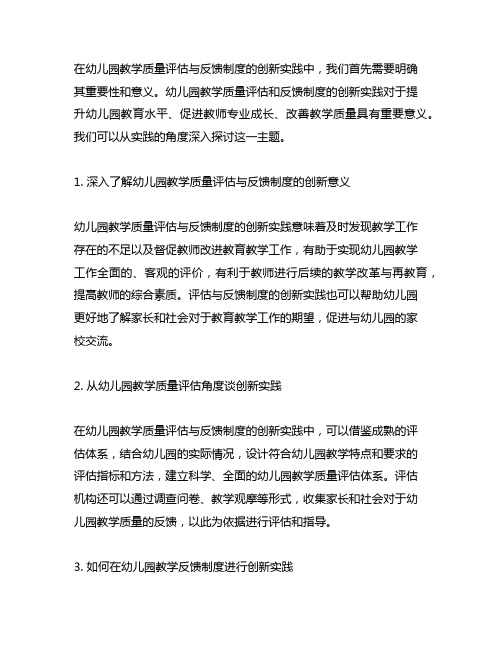 在幼儿园教学质量评估与反馈制度的创新实践中，我们首先需要明确其重要性和意义。幼儿园教学质量评估和反馈制度的创新实践对于提升幼儿园教育水平、促进教师专业成长、改善教学质量具有重要意义。我们可以从实践的角度深入探讨这一主题。

1. 深入了解幼儿园教学质量评估与反馈制度的创新意义

幼儿园教学质量评估与反馈制度的创新实践意味着及时发现教学工作存在的不足以及督促教师改进教育教学工作，有助于实现幼儿园教学工作全面的、客观的评价，有利于教师进行后续的教学改革与再教育，提高教师的综合素质。评估与反馈制度的创新实践也可以帮助幼儿园更好地了解家长和社会对于教育教学工作的期望，促进与幼儿园的家校交流。

2. 从幼儿园教学质量评估角度谈创新实践

在幼儿园教学质量评估与反馈制度的创新实践中，可以借鉴成熟的评估体系，结合幼儿园的实际情况，设计符合幼儿园教学特点和要求的评估指标和方法，建立科学、全面的幼儿园教学质量评估体系。评估机构还可以通过调查问卷、教学观摩等形式，收集家长和社会对于幼儿园教学质量的反馈，以此为依据进行评估和指导。

3. 如何在幼儿园教学反馈制度进行创新实践